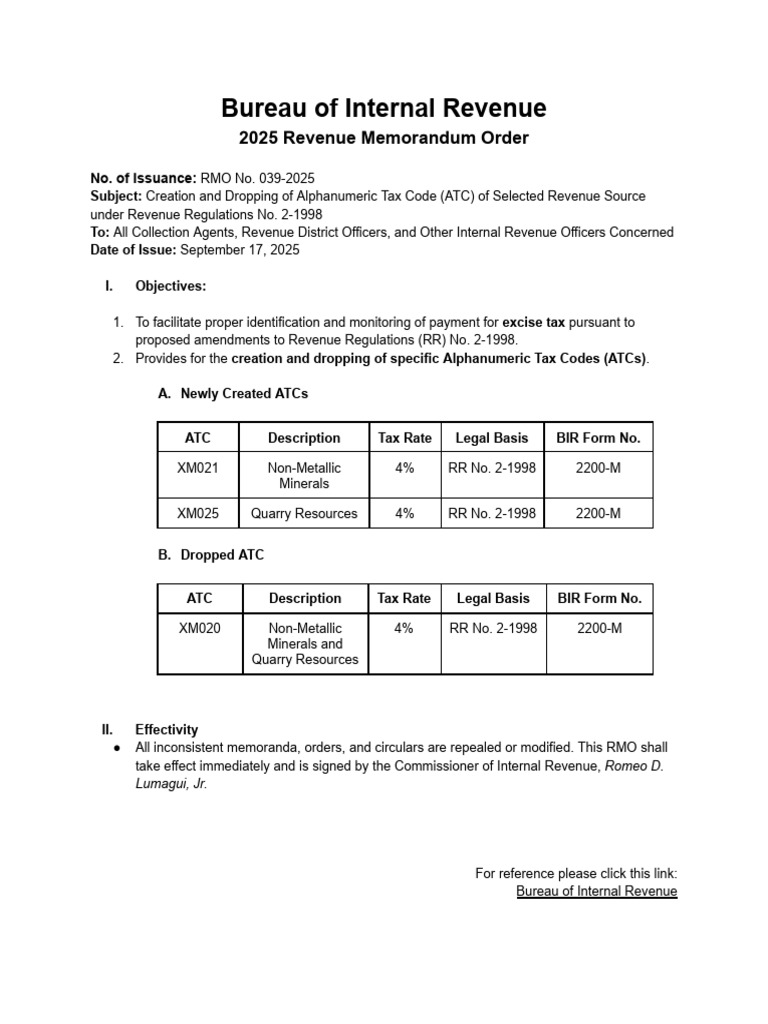 Bureau of Internal Revenue
2025 Revenue Memorandum Order

No. of Issuance: RMO No. 039-2025
Subject: Creation and Dropping of Alphanumeric Tax Code (ATC) of Selected Revenue Source under Revenue Regulations No. 2-1998
To: All Collection Agents, Revenue District Officers, and Other Internal Revenue Officers Concerned
Date of Issue: September 17, 2025

I. Objectives:

1. To facilitate proper identification and monitoring of payment for excise tax pursuant to proposed amendments to Revenue Regulations (RR) No. 2-1998.
2. Provides for the creation and dropping of specific Alphanumeric Tax Codes (ATCs).

A. Newly Created ATCs

| ATC | Description | Tax Rate | Legal Basis | BIR Form No. |
|---|---|---|---|---|
| XM021 | Non-Metallic Minerals | 4% | RR No. 2-1998 | 2200-M |
| XM025 | Quarry Resources | 4% | RR No. 2-1998 | 2200-M |

B. Dropped ATC

| ATC | Description | Tax Rate | Legal Basis | BIR Form No. |
|---|---|---|---|---|
| XM020 | Non-Metallic Minerals and Quarry Resources | 4% | RR No. 2-1998 | 2200-M |

II. Effectivity
● All inconsistent memoranda, orders, and circulars are repealed or modified. This RMO shall take effect immediately and is signed by the Commissioner of Internal Revenue, Romeo D. Lumagui, Jr.

For reference please click this link:
Bureau of Internal Revenue